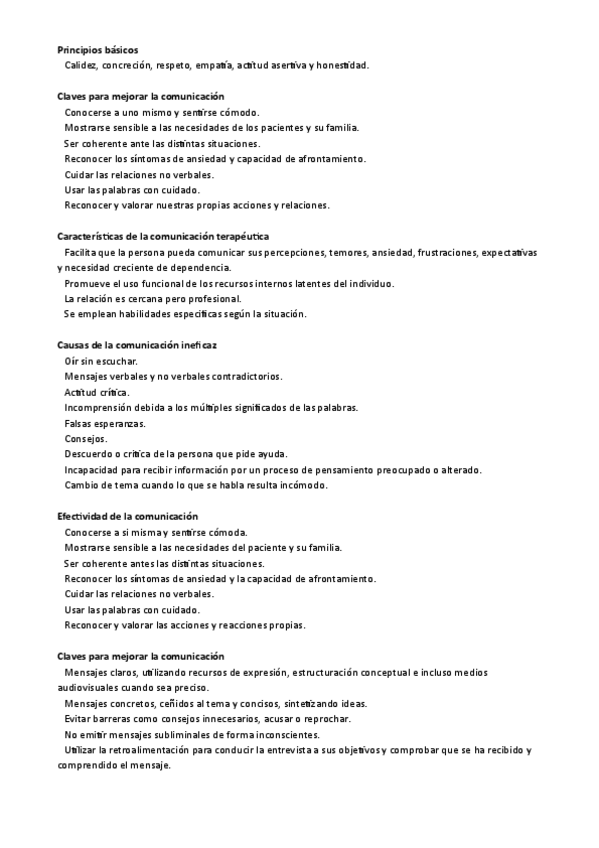 Principios básicos
Calidez, concreción, respeto, empatía, actitud asertiva y honestidad.

Claves para mejorar la comunicación
Conocerse a uno mismo y sentirse cómodo.
Mostrarse sensible a las necesidades de los pacientes y su familia.
Ser coherente ante las distintas situaciones.
Reconocer los síntomas de ansiedad y capacidad de afrontamiento.
Cuidar las relaciones no verbales.
Usar las palabras con cuidado.
Reconocer y valorar nuestras propias acciones y relaciones.

Características de la comunicación terapéutica
Facilita que la persona pueda comunicar sus percepciones, temores, ansiedad, frustraciones, expectativas y necesidad creciente de dependencia.
Promueve el uso funcional de los recursos internos latentes del individuo.
La relación es cercana pero profesional.
Se emplean habilidades específicas según la situación.

Causas de la comunicación ineficaz
Oír sin escuchar.
Mensajes verbales y no verbales contradictorios.
Actitud crítica.
Incomprensión debida a los múltiples significados de las palabras.
Falsas esperanzas.
Consejos.
Descuerdo o crítica de la persona que pide ayuda.
Incapacidad para recibir información por un proceso de pensamiento preocupado o alterado.
Cambio de tema cuando lo que se habla resulta incómodo.

Efectividad de la comunicación
Conocerse a si misma y sentirse cómoda.
Mostrarse sensible a las necesidades del paciente y su familia.
Ser coherente antes las distintas situaciones.
Reconocer los síntomas de ansiedad y la capacidad de afrontamiento.
Cuidar las relaciones no verbales.
Usar las palabras con cuidado.
Reconocer y valorar las acciones y reacciones propias.

Claves para mejorar la comunicación
Mensajes claros, utilizando recursos de expresión, estructuración conceptual e incluso medios audiovisuales cuando sea preciso.
Mensajes concretos, ceñidos al tema y concisos, sintetizando ideas.
Evitar barreras como consejos innecesarios, acusar o reprochar.
No emitir mensajes subliminales de forma inconscientes.
Utilizar la retroalimentación para conducir la entrevista a sus objetivos y comprobar que se ha recibido y comprendido el mensaje.